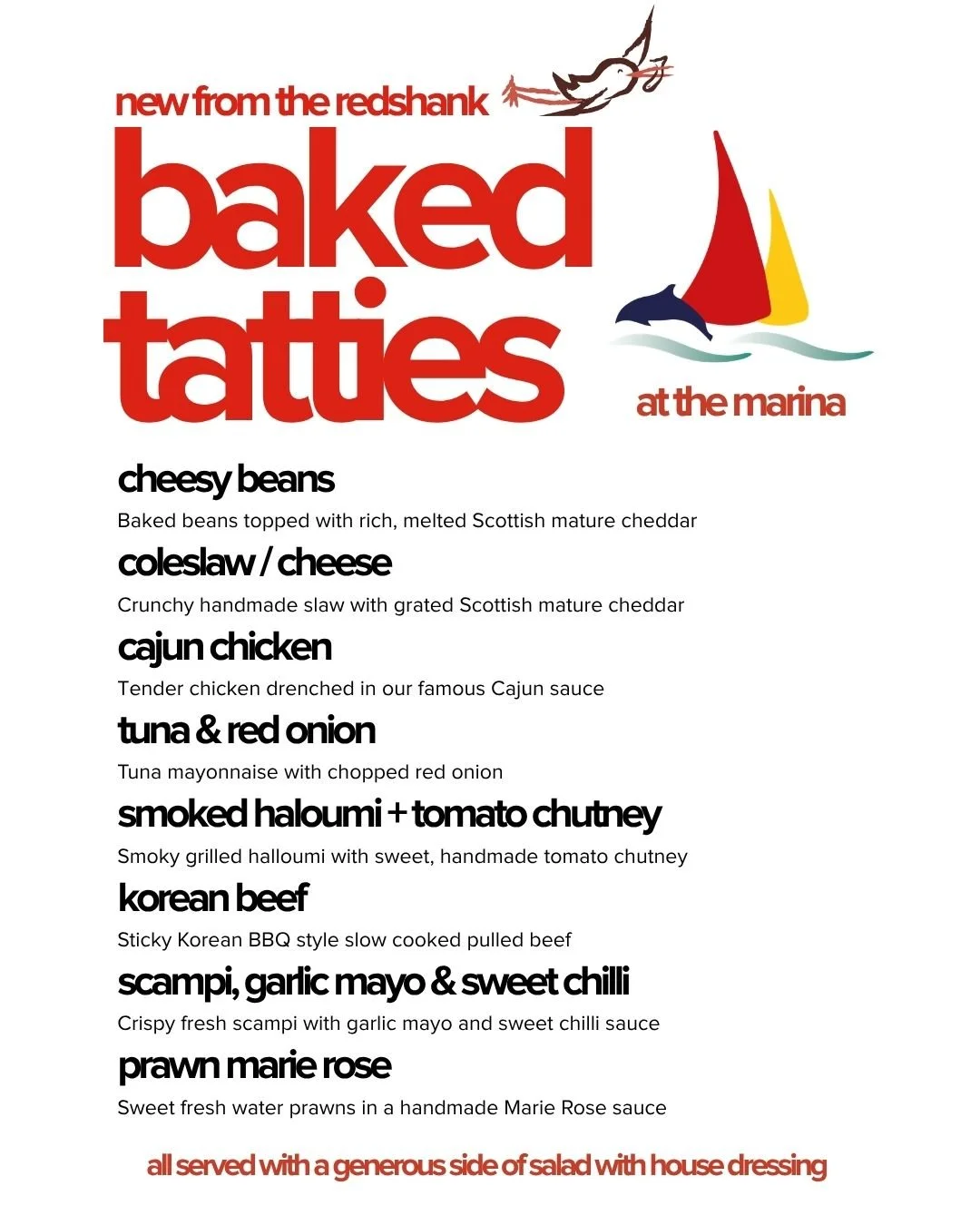 new from the redshank

baked tatties

at the marina

cheesy beans

Baked beans topped with rich, melted Scottish mature cheddar

coleslaw / cheese

Crunchy handmade slaw with grated Scottish mature cheddar

cajun chicken

Tender chicken drenched in our famous Cajun sauce

tuna & red onion

Tuna mayonnaise with chopped red onion

smoked haloumi + tomato chutney

Smoky grilled halloumi with sweet, handmade tomato chutney

korean beef

Sticky Korean BBQ style slow cooked pulled beef

scampi, garlic mayo & sweet chilli

Crispy fresh scampi with garlic mayo and sweet chilli sauce

prawn marie rose

Sweet fresh water prawns in a handmade Marie Rose sauce

all served with a generous side of salad with house dressing